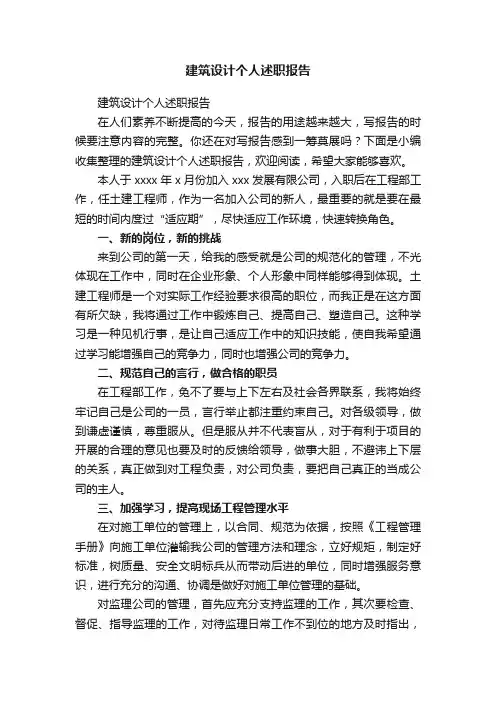 建筑设计个人述职报告

建筑设计个人述职报告

在人们素养不断提高的今天，报告的用途越来越大，写报告的时候要注意内容的完整。你还在对写报告感到一筹莫展吗？下面是小编收集整理的建筑设计个人述职报告，欢迎阅读，希望大家能够喜欢。

本人于 xxxx 年 x 月份加入 xxx 发展有限公司，入职后在工程部工作，任土建工程师，作为一名加入公司的新人，最重要的就是要在最短的时间内度过“适应期”，尽快适应工作环境，快速转换角色。

一、新的岗位，新的挑战

来到公司的第一天，给我的感受就是公司的规范化的管理，不光体现在工作中，同时在企业形象、个人形象中同样能够得到体现。土建工程师是一个对实际工作经验要求很高的职位，而我正是在这方面有所欠缺，我将通过工作中锻炼自己、提高自己、塑造自己。这种学习是一种见机行事，是让自己适应工作中的知识技能，使自我希望通过学习能增强自己的竞争力，同时也增强公司的竞争力。

二、规范自己的言行，做合格的职员

在工程部工作，免不了要与上下左右及社会各界联系，我将始终牢记自己是公司的一员，言行举止都注重约束自己。对各级领导，做到谦虚谨慎，尊重服从。但是服从并不代表盲从，对于有利于项目的开展的合理的意见也要及时的反馈给领导，做事大胆，不避讳上下层的关系，真正做到对工程负责，对公司负责，要把自己真正的当成公司的主人。

三、加强学习，提高现场工程管理水平

在对施工单位的管理上，以合同、规范为依据，按照《工程管理手册》向施工单位灌输我公司的管理方法和理念，立好规矩，制定好标准，树质量、安全文明标兵从而带动后进的单位，同时增强服务意识，进行充分的沟通、协调是做好对施工单位管理的基础。

对监理公司的管理，首先应充分支持监理的工作，其次要检查、督促、指导监理的工作，对待监理日常工作不到位的地方及时指出，